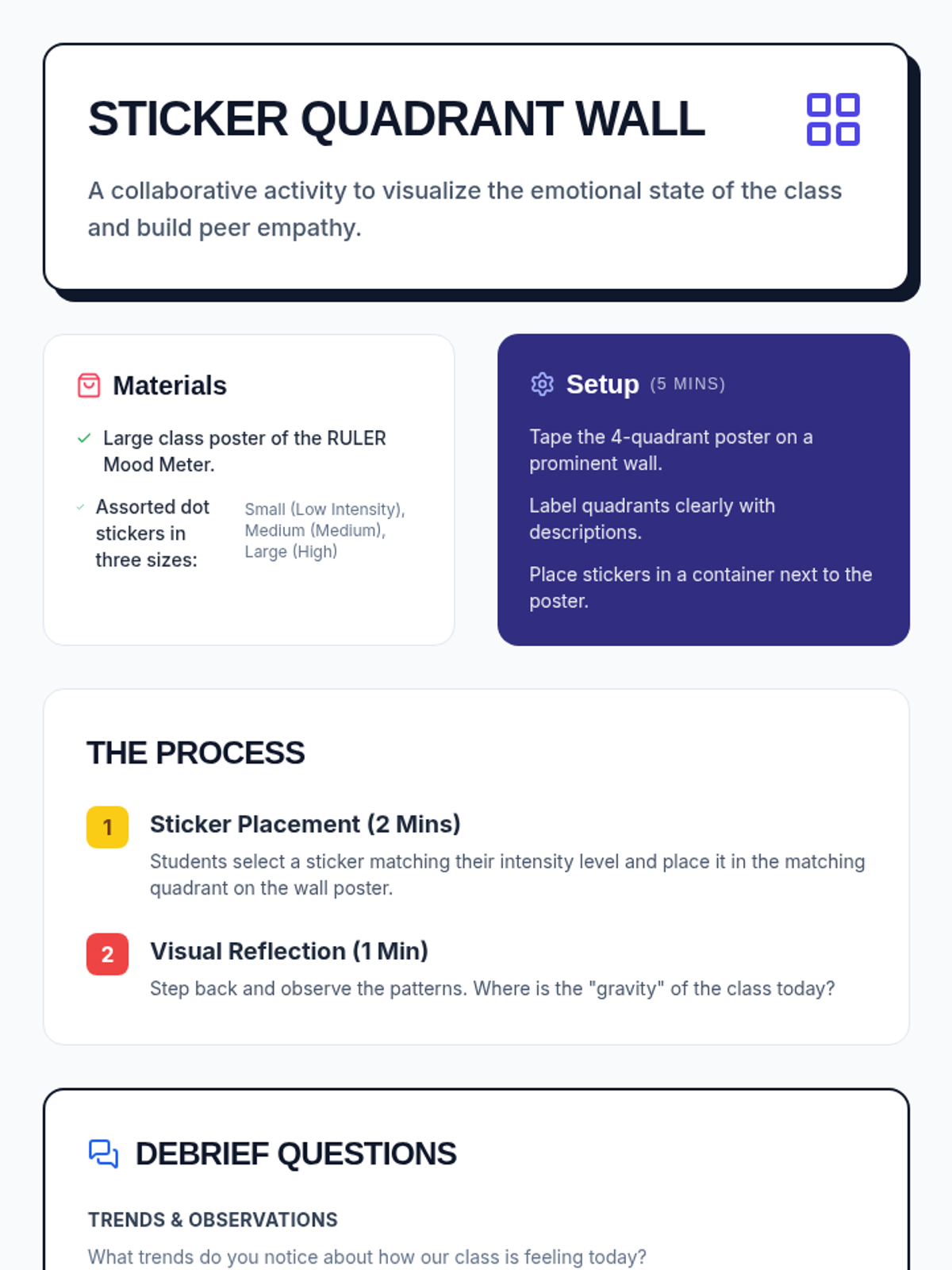 STICKER QUADRANT WALL

A collaborative activity to visualize the emotional state of the class and build peer empathy.

Materials

✓ Large class poster of the RULER Mood Meter.

✓ Assorted dot stickers in three sizes:

Small (Low Intensity), Medium (Medium), Large (High)

Setup (5 MINS)

Tape the 4-quadrant poster on a prominent wall.

Label quadrants clearly with descriptions.

Place stickers in a container next to the poster.

THE PROCESS

1 Sticker Placement (2 Mins)

Students select a sticker matching their intensity level and place it in the matching quadrant on the wall poster.

2 Visual Reflection (1 Min)

Step back and observe the patterns. Where is the "gravity" of the class today?

DEBRIEF QUESTIONS

TRENDS & OBSERVATIONS

What trends do you notice about how our class is feeling today?